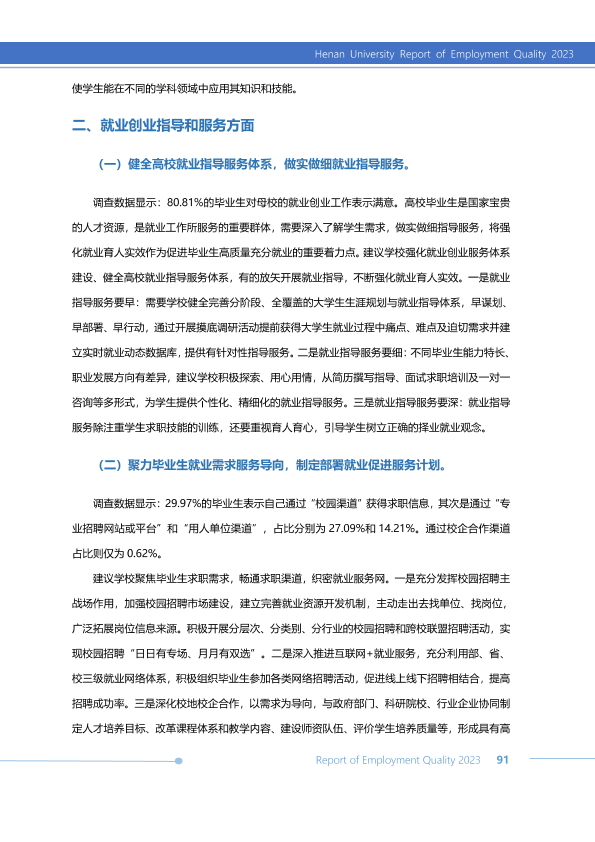 Henan University Report of Employment Quality 2023

使学生能在不同的学科领域中应用其知识和技能。

二、就业创业指导和服务方面

（一）健全高校就业指导服务体系，做实做细就业指导服务。

调查数据显示：80.81%的毕业生对母校的就业创业工作表示满意。高校毕业生是国家宝贵的人才资源，是就业工作所服务的重要群体，需要深入了解学生需求，做实做细指导服务，将强化就业育人实效作为促进毕业生高质量充分就业的重要着力点。建议学校强化就业创业服务体系建设、健全高校就业指导服务体系，有的放矢开展就业指导，不断强化就业育人实效。一是就业指导服务要早：需要学校健全完善分阶段、全覆盖的大学生生涯规划与就业指导体系，早谋划、早部署、早行动，通过开展摸底调研活动提前获得大学生就业过程中痛点、难点及迫切需求并建立实时就业动态数据库，提供有针对性指导服务。二是就业指导服务要细：不同毕业生能力特长、职业发展方向有差异，建议学校积极探索、用心用情，从简历撰写指导、面试求职培训及一对一咨询等多形式，为学生提供个性化、精细化的就业指导服务。三是就业指导服务要深：就业指导服务除注重学生求职技能的训练，还要重视育人育心，引导学生树立正确的择业就业观念。

（二）聚力毕业生就业需求服务导向，制定部署就业促进服务计划。

调查数据显示：29.97%的毕业生表示自己通过“校园渠道”获得求职信息，其次是通过“专业招聘网站或平台”和“用人单位渠道”，占比分别为27.09%和14.21%。通过校企合作渠道占比则仅为0.62%。

建议学校聚焦毕业生求职需求，畅通求职渠道，织密就业服务网。一是充分发挥校园招聘主战场作用，加强校园招聘市场建设，建立完善就业资源开发机制，主动走出去找单位、找岗位，广泛拓展岗位信息来源。积极开展分层次、分类别、分行业的校园招聘和跨校联盟招聘活动，实现校园招聘“日日有专场、月月有双选”。二是深入推进互联网+就业服务，充分利用部、省、校三级就业网络体系，积极组织毕业生参加各类网络招聘活动，促进线上线下招聘相结合，提高招聘成功率。三是深化校地校企合作，以需求为导向，与政府部门、科研院校、行业企业协同制定人才培养目标、改革课程体系和教学内容、建设师资队伍、评价学生培养质量等，形成具有高

Report of Employment Quality 2023 91